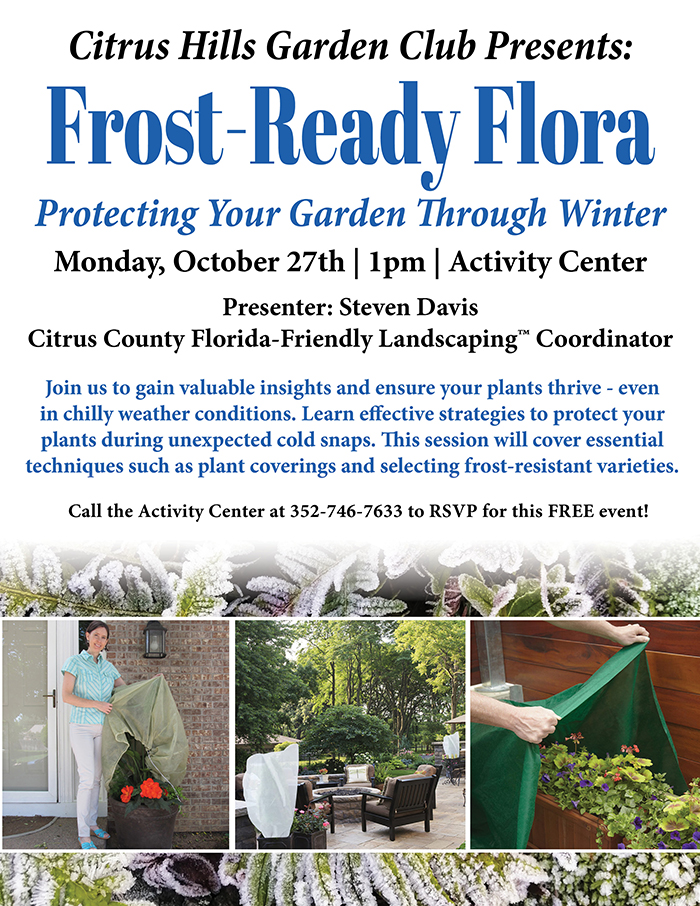 Citrus Hills Garden Club Presents:

Frost-Ready Flora

Protecting Your Garden Through Winter

Monday, October 27th | 1pm | Activity Center

Presenter: Steven Davis
Citrus County Florida-Friendly Landscaping™ Coordinator

Join us to gain valuable insights and ensure your plants thrive - even in chilly weather conditions. Learn effective strategies to protect your plants during unexpected cold snaps. This session will cover essential techniques such as plant coverings and selecting frost-resistant varieties.

Call the Activity Center at 352-746-7633 to RSVP for this FREE event!